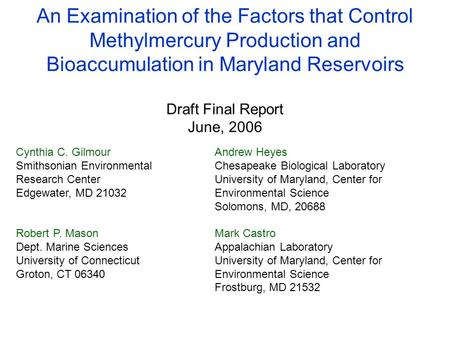 An Examination of the Factors that Control Methylmercury Production and Bioaccumulation in Maryland Reservoirs

Draft Final Report
June, 2006

Cynthia C. Gilmour
Smithsonian Environmental Research Center
Edgewater, MD 21032

Robert P. Mason
Dept. Marine Sciences
University of Connecticut
Groton, CT 06340

Andrew Heyes
Chesapeake Biological Laboratory
University of Maryland, Center for Environmental Science
Solomons, MD, 20688

Mark Castro
Appalachian Laboratory
University of Maryland, Center for Environmental Science
Frostburg, MD 21532